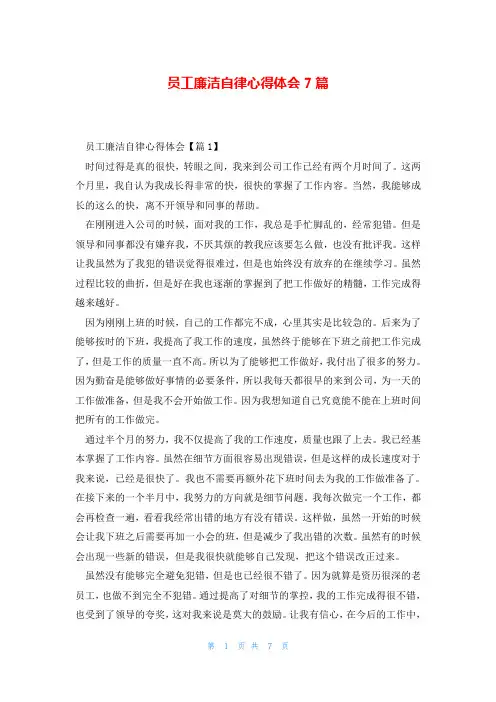 员工廉洁自律心得体会 7 篇

员工廉洁自律心得体会【篇 1】

时间过得是真的很快，转眼之间，我来到公司工作已经有两个月时间了。这两个月里，我自认为我成长得非常的快，很快的掌握了工作内容。当然，我能够成长的这么的快，离不开领导和同事的帮助。

在刚刚进入公司的时候，面对我的工作，我总是手忙脚乱的，经常犯错。但是领导和同事都没有嫌弃我，不厌其烦的教我应该要怎么做，也没有批评我。这样让我虽然为了我犯的错误觉得很难过，但是也始终没有放弃的在继续学习。虽然过程比较的曲折，但是好在我也逐渐的掌握到了把工作做好的精髓，工作完成得越来越好。

因为刚刚上班的时候，自己的工作都完不成，心里其实是比较急的。后来为了能够按时的下班，我提高了我工作的速度，虽然终于能够在下班之前把工作完成了，但是工作的质量一直不高。所以为了能够把工作做好，我付出了很多的努力。因为勤奋是能够做好事情的必要条件，所以我每天都很早的来到公司，为一天的工作做准备，但是我不会开始做工作。因为我想知道自己究竟能不能在上班时间把所有的工作做完。

通过半个月的努力，我不仅提高了我的工作速度，质量也跟了上去。我已经基本掌握了工作内容。虽然在细节方面很容易出现错误，但是这样的成长速度对于我来说，已经是很快了。我也不需要再额外花下班时间去为我的工作做准备了。在接下来的一个半月中，我努力的方向就是细节问题。我每次做完一个工作，都会再检查一遍，看看我经常出错的地方有没有错误。这样做，虽然一开始的时候会让我下班之后需要再加一小会的班，但是减少了我出错的次数。虽然有的时候会出现一些新的错误，但是我很快就能够自己发现，把这个错误改正过来。

虽然没有能够完全避免犯错，但是也已经很不错了。因为就算是资历很深的老员工，也做不到完全不犯错。通过提高了对细节的掌控，我的工作完成得很不错，也受到了领导的夸奖，这对我来说是莫大的鼓励。让我有信心，在今后的工作中，

第 1 页 共 7 页